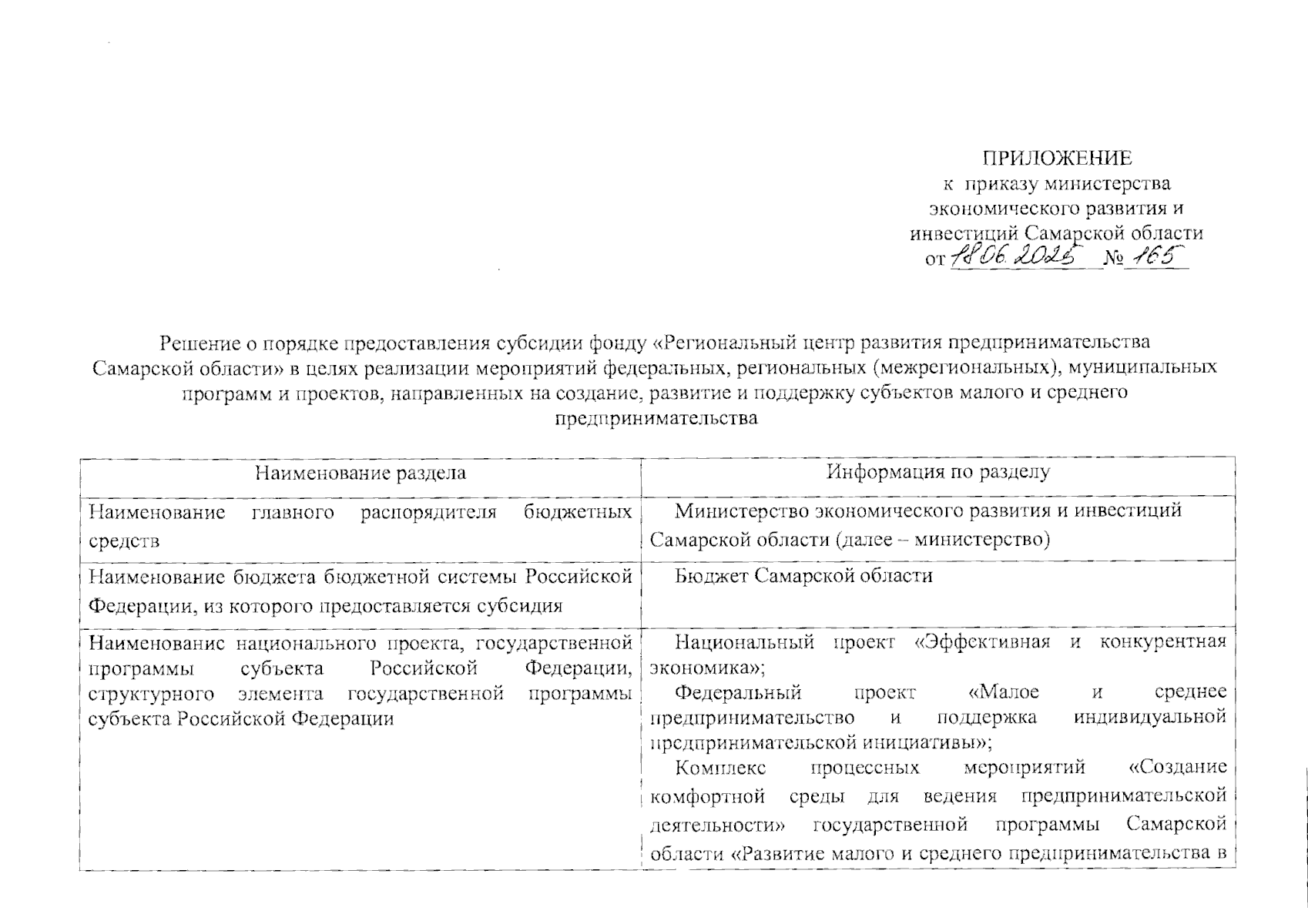 ПРИЛОЖЕНИЕ
к приказу министерства экономического развития и инвестиций Самарской области
от 18.06.2025 № 165

Решение о порядке предоставления субсидии фонду «Региональный центр развития предпринимательства Самарской области» в целях реализации мероприятий федеральных, региональных (межрегиональных), муниципальных программ и проектов, направленных на создание, развитие и поддержку субъектов малого и среднего предпринимательства

| Наименование раздела | Информация по разделу |
|---|---|
| Наименование главного распорядителя бюджетных средств | Министерство экономического развития и инвестиций Самарской области (далее – министерство) |
| Наименование бюджета бюджетной системы Российской Федерации, из которого предоставляется субсидия | Бюджет Самарской области |
| Наименование национального проекта, государственной программы субъекта Российской Федерации, структурного элемента государственной программы субъекта Российской Федерации | Национальный проект «Эффективная и конкурентная экономика»; Федеральный проект «Малое и среднее предпринимательство и поддержка индивидуальной предпринимательской инициативы»; Комплекс процессных мероприятий «Создание комфортной среды для ведения предпринимательской деятельности» государственной программы Самарской области «Развитие малого и среднего предпринимательства в |